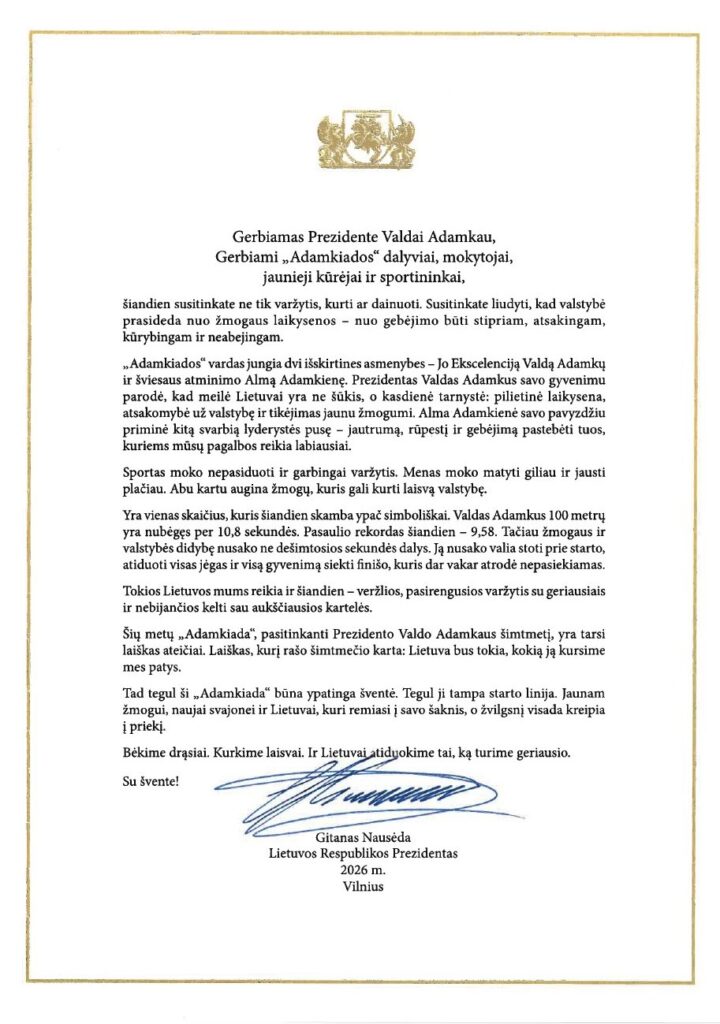 Gerbiamas Prezidente Valdai Adamkau,
Gerbiami „Adamkiados“ dalyviai, mokytojai,
jaunieji kūrėjai ir sportininkai,

šiandien susitinkate ne tik varžytis, kurti ar dainuoti. Susitinkate liudyti, kad valstybė prasideda nuo žmogaus laikysenos – nuo gebėjimo būti stipriam, atsakingam, kūrybingam ir neabejingam.

„Adamkiados“ vardas jungia dvi išskirtines asmenybes – Jo Ekscelenciją Valdą Adamkų ir šviesaus atminimo Almą Adamkienę. Prezidentas Valdas Adamkus savo gyvenimu parodė, kad meilė Lietuvai yra ne šūkis, o kasdienė tarnystė: pilietinė laikysena, atsakomybė už valstybę ir tikėjimas jaunu žmogumi. Alma Adamkienė savo pavyzdžiu priminė kitą svarbią lyderystės pusę – jautrumą, rūpestį ir gebėjimą pastebėti tuos, kuriems mūsų pagalbos reikia labiausiai.

Sportas moko nepasiduoti ir garbingai varžytis. Menas moko matyti giliau ir jausti plačiau. Abu kartu augina žmogų, kuris gali kurti laisvą valstybę.

Yra vienas skaičius, kuris šiandien skamba ypač simboliškai. Valdas Adamkus 100 metrų yra nubėgęs per 10,8 sekundės. Pasaulio rekordas šiandien – 9,58. Tačiau žmogaus ir valstybės didybę nusako ne dešimtosios sekundės dalys. Ją nusako valia stoti prie starto, atiduoti visas jėgas ir visą gyvenimą siekti finišo, kuris dar vakar atrodė nepasiekiamas.

Tokios Lietuvos mums reikia ir šiandien – veržlios, pasirengusios varžytis su geriausiais ir nebijančios kelti sau aukščiausios kartelės.

Šių metų „Adamkiada“, pasitinkanti Prezidento Valdo Adamkaus šimtmetį, yra tarsi laiškas ateičiai. Laiškas, kurį rašo šimtmečio karta: Lietuva bus tokia, kokią ją kursime mes patys.

Tad tegul ši „Adamkiada“ būna ypatinga šventė. Tegul ji tampa starto linija. Jaunam žmogui, naujai svajonei ir Lietuvai, kuri remiasi į savo šaknis, o žvilgsnį visada kreipia į priekį.

Bėkime drąsiai. Kurkime laisvai. Ir Lietuvai atiduokime tai, ką turime geriausio.

Su švente!

Gitanas Nausėda
Lietuvos Respublikos Prezidentas
2026 m.
Vilnius